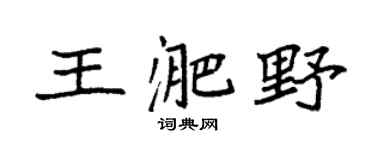 王肥野
词典网